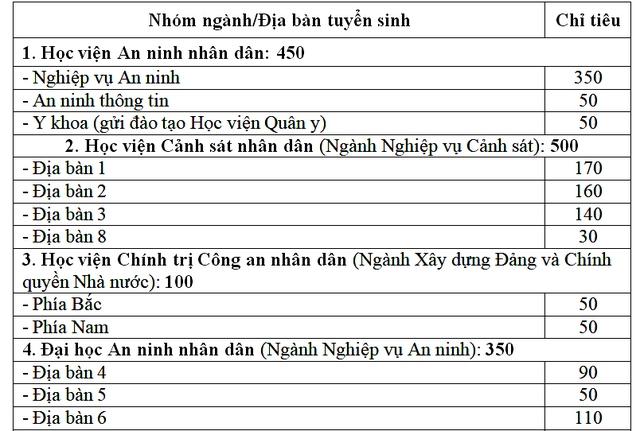 | Nhóm ngành/Địa bàn tuyển sinh | Chỉ tiêu |
|---|---|
| 1. Học viện An ninh nhân dân: 450 | |
| - Nghiệp vụ An ninh | 350 |
| - An ninh thông tin | 50 |
| - Y khoa (gửi đào tạo Học viện Quân y) | 50 |
| 2. Học viện Cảnh sát nhân dân (Ngành Nghiệp vụ Cảnh sát): 500 | |
| - Địa bàn 1 | 170 |
| - Địa bàn 2 | 160 |
| - Địa bàn 3 | 140 |
| - Địa bàn 8 | 30 |
| 3. Học viện Chính trị Công an nhân dân (Ngành Xây dựng Đảng và Chính quyền Nhà nước): 100 | |
| - Phía Bắc | 50 |
| - Phía Nam | 50 |
| 4. Đại học An ninh nhân dân (Ngành Nghiệp vụ An ninh): 350 | |
| - Địa bàn 4 | 90 |
| - Địa bàn 5 | 50 |
| - Địa bàn 6 | 110 |